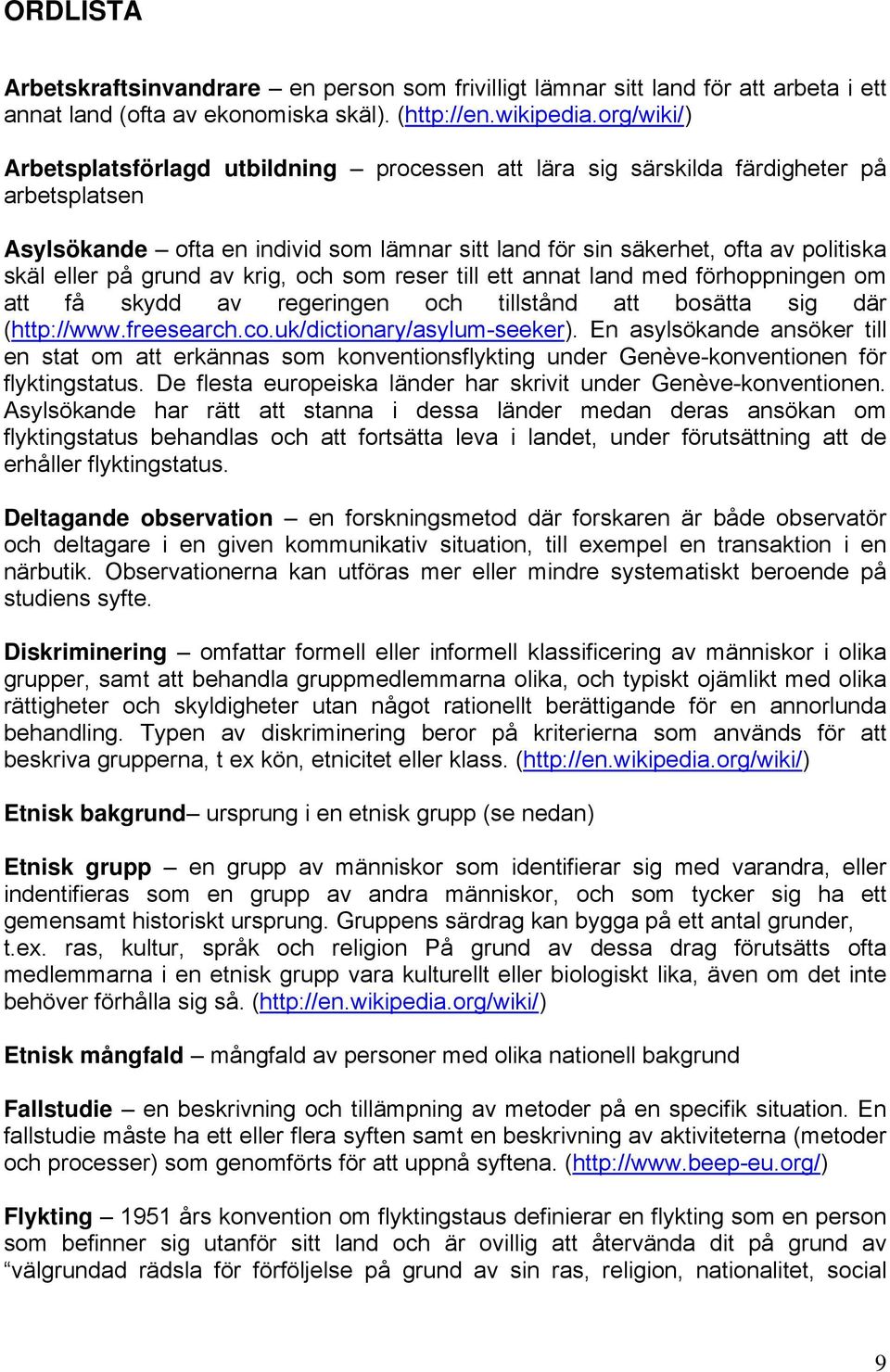 ORDLISTA

Arbetskraftsinvandrare – en person som frivilligt lämnar sitt land för att arbeta i ett annat land (ofta av ekonomiska skäl). (http://en.wikipedia.org/wiki/)

Arbetsplatsförlagd utbildning – processen att lära sig särskilda färdigheter på arbetsplatsen

Asylsökande – ofta en individ som lämnar sitt land för sin säkerhet, ofta av politiska skäl eller på grund av krig, och som reser till ett annat land med förhoppningen om att få skydd av regeringen och tillstånd att bosätta sig där (http://www.freesearch.co.uk/dictionary/asylum-seeker). En asylsökande ansöker till en stat om att erkännas som konventionsflykting under Genève-konventionen för flyktingstatus. De flesta europeiska länder har skrivit under Genève-konventionen. Asylsökande har rätt att stanna i dessa länder medan deras ansökan om flyktingstatus behandlas och att fortsätta leva i landet, under förutsättning att de erhåller flyktingstatus.

Deltagande observation – en forskningsmetod där forskaren är både observatör och deltagare i en given kommunikativ situation, till exempel en transaktion i en närbutik. Observationerna kan utföras mer eller mindre systematiskt beroende på studiens syfte.

Diskriminering – omfattar formell eller informell klassificering av människor i olika grupper, samt att behandla gruppmedlemmarna olika, och typiskt ojämlikt med olika rättigheter och skyldigheter utan något rationellt berättigande för en annorlunda behandling. Typen av diskriminering beror på kriterierna som används för att beskriva grupperna, t ex kön, etnicitet eller klass. (http://en.wikipedia.org/wiki/)

Etnisk bakgrund– ursprung i en etnisk grupp (se nedan)

Etnisk grupp – en grupp av människor som identifierar sig med varandra, eller indentifieras som en grupp av andra människor, och som tycker sig ha ett gemensamt historiskt ursprung. Gruppens särdrag kan bygga på ett antal grunder, t.ex. ras, kultur, språk och religion På grund av dessa drag förutsätts ofta medlemmarna i en etnisk grupp vara kulturellt eller biologiskt lika, även om det inte behöver förhålla sig så. (http://en.wikipedia.org/wiki/)

Etnisk mångfald – mångfald av personer med olika nationell bakgrund

Fallstudie – en beskrivning och tillämpning av metoder på en specifik situation. En fallstudie måste ha ett eller flera syften samt en beskrivning av aktiviteterna (metoder och processer) som genomförts för att uppnå syftena. (http://www.beep-eu.org/)

Flykting – 1951 års konvention om flyktingstaus definierar en flykting som en person som befinner sig utanför sitt land och är ovillig att återvända dit på grund av “välgrundad rädsla för förföljelse på grund av sin ras, religion, nationalitet, social

9